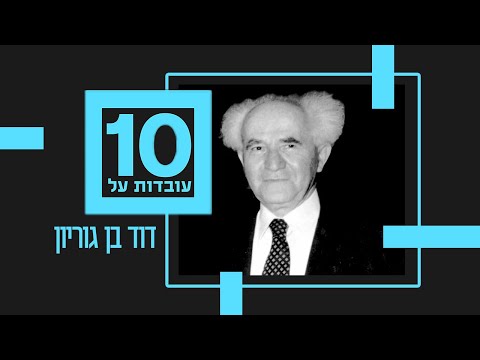 10
עובדות על
דוד בן גוריון